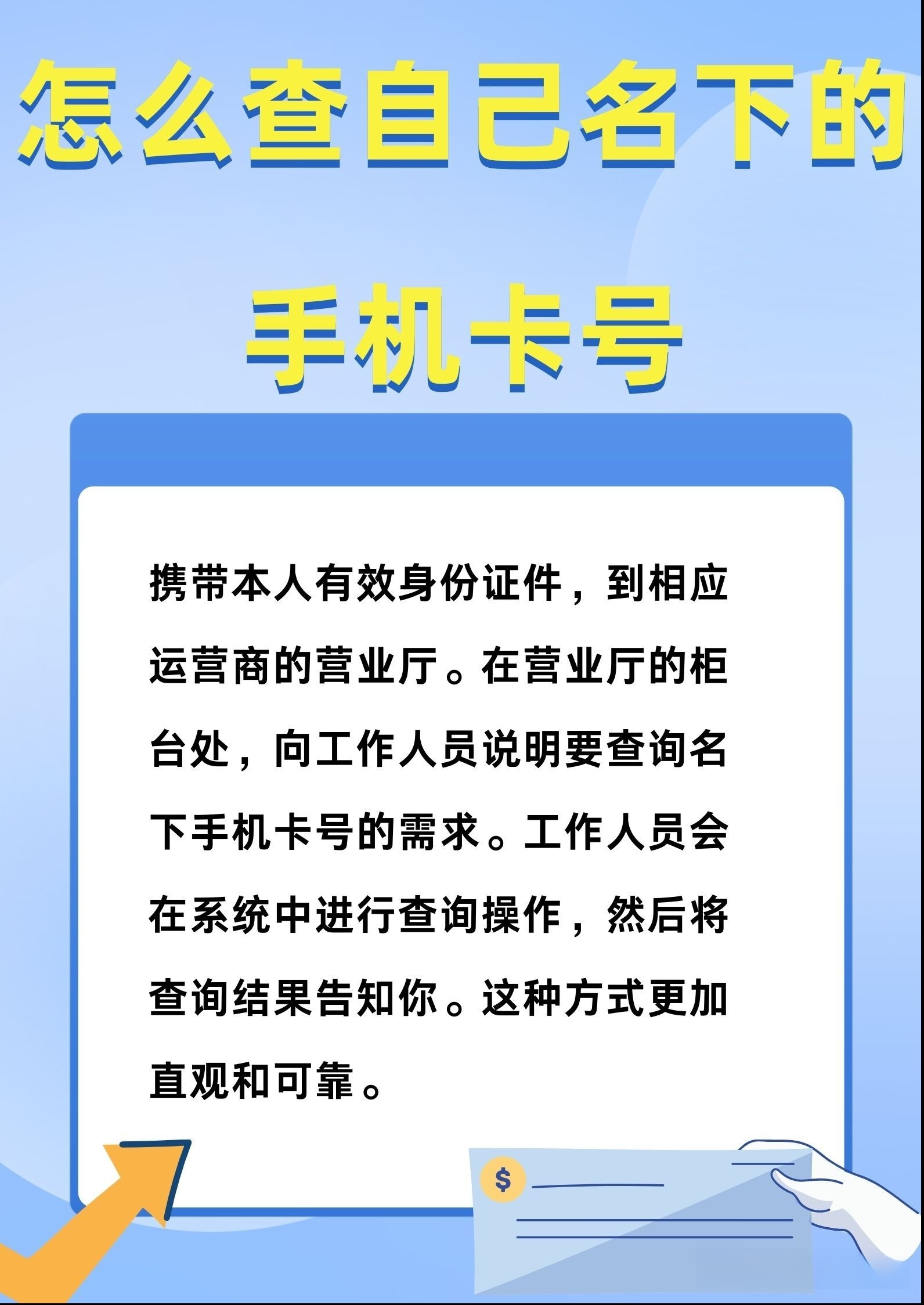 怎么查自己名下的

手机卡号

携带本人有效身份证件，到相应运营商的营业厅。在营业厅的柜台处，向工作人员说明要查询名下手机卡号的需求。工作人员会在系统中进行查询操作，然后将查询结果告知你。这种方式更加直观和可靠。

$